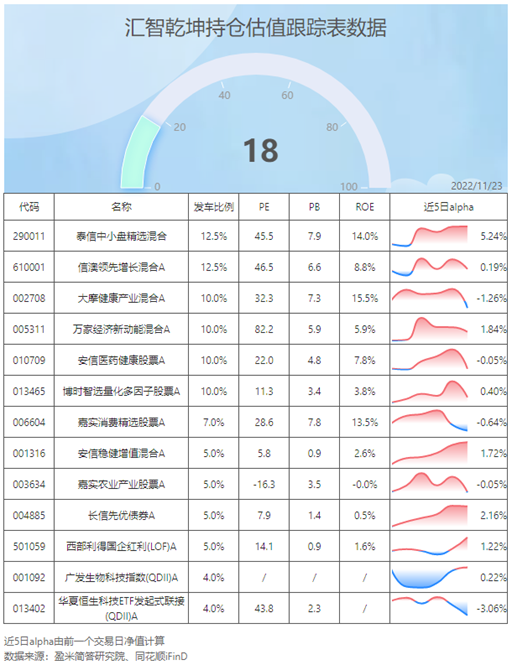 汇智乾坤持仓估值跟踪表数据

0
20
40
60
80
100
18
2022/11/23

| 代码 | 名称 | 发车比例 | PE | PB | ROE | 近5日alpha |
|---|---|---|---|---|---|---|
| 290011 | 泰信中小盘精选混合 | 12.5% | 45.5 | 7.9 | 14.0% | 5.24% |
| 610001 | 信澳领先增长混合A | 12.5% | 46.5 | 6.6 | 8.8% | 0.19% |
| 002708 | 大摩健康产业混合A | 10.0% | 32.3 | 7.3 | 15.5% | -1.26% |
| 005311 | 万家经济新动能混合A | 10.0% | 82.2 | 5.9 | 5.9% | 1.84% |
| 010709 | 安信医药健康股票A | 10.0% | 22.0 | 4.8 | 7.8% | -0.05% |
| 013465 | 博时智选量化多因子股票A | 10.0% | 11.3 | 3.4 | 3.8% | 0.40% |
| 006604 | 嘉实消费精选股票A | 7.0% | 28.6 | 7.8 | 13.5% | -0.64% |
| 001316 | 安信稳健增值混合A | 5.0% | 5.8 | 0.9 | 2.6% | 1.72% |
| 003634 | 嘉实农业产业股票A | 5.0% | -16.3 | 3.5 | -0.0% | -0.05% |
| 004885 | 长信先优债券A | 5.0% | 7.9 | 1.4 | 0.5% | 2.16% |
| 501059 | 西部利得国企红利(LOF)A | 5.0% | 14.1 | 0.9 | 1.6% | 1.22% |
| 001092 | 广发生物科技指数(QDII)A | 4.0% | / | / | / | 0.22% |
| 013402 | 华夏恒生科技ETF发起式联接(QDII)A | 4.0% | 43.8 | 2.3 | / | -3.06% |

近5日alpha由前一个交易日净值计算
数据来源：盈米简答研究院、同花顺iFinD